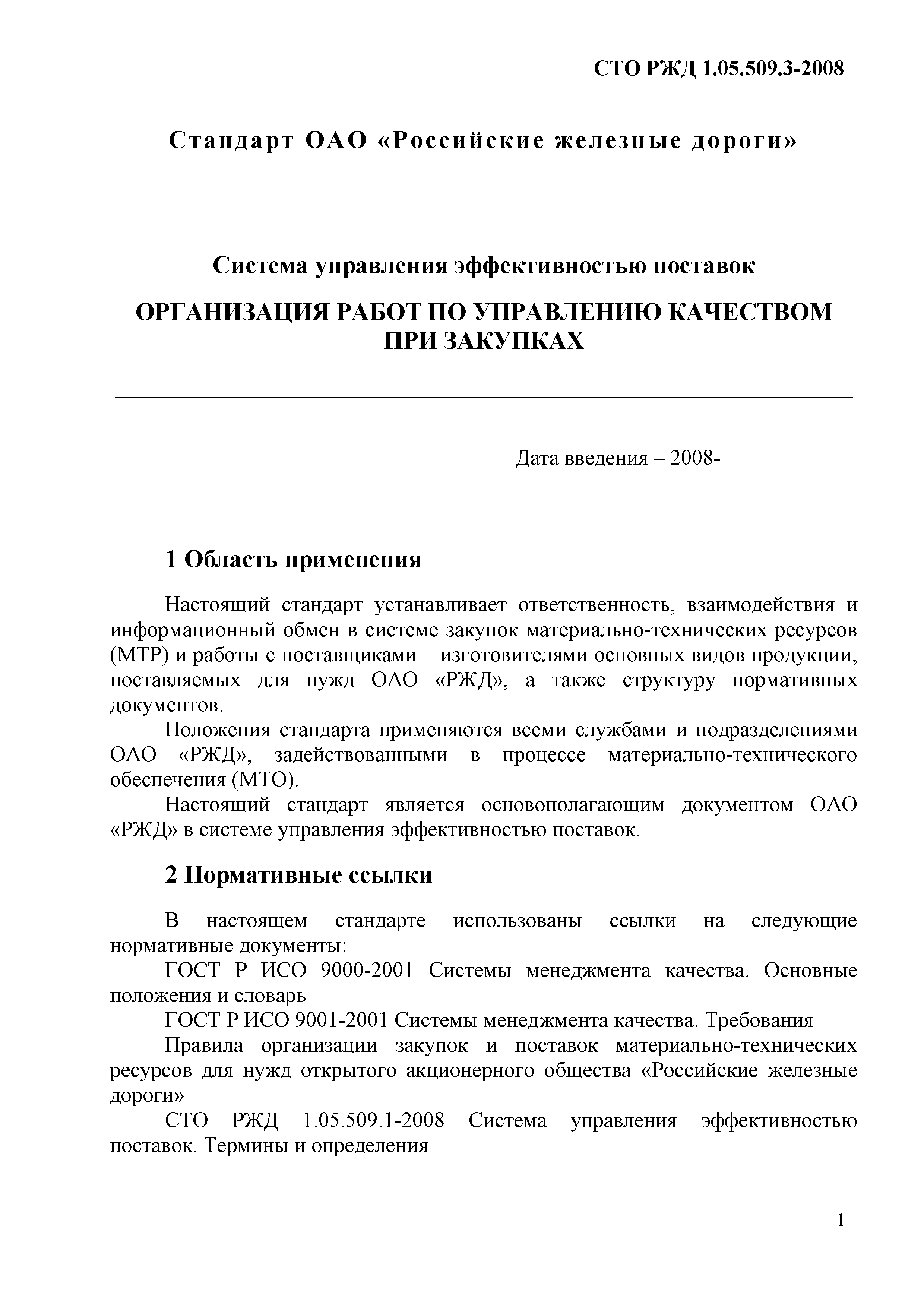 СТО РЖД 1.05.509.3-2008

Стандарт ОАО «Российские железные дороги»

Система управления эффективностью поставок

ОРГАНИЗАЦИЯ РАБОТ ПО УПРАВЛЕНИЮ КАЧЕСТВОМ ПРИ ЗАКУПКАХ

Дата введения – 2008-

1 Область применения

Настоящий стандарт устанавливает ответственность, взаимодействия и информационный обмен в системе закупок материально-технических ресурсов (МТР) и работы с поставщиками – изготовителями основных видов продукции, поставляемых для нужд ОАО «РЖД», а также структуру нормативных документов.

Положения стандарта применяются всеми службами и подразделениями ОАО «РЖД», задействованными в процессе материально-технического обеспечения (МТО).

Настоящий стандарт является основополагающим документом ОАО «РЖД» в системе управления эффективностью поставок.

2 Нормативные ссылки

В настоящем стандарте использованы ссылки на следующие нормативные документы:

ГОСТ Р ИСО 9000-2001 Системы менеджмента качества. Основные положения и словарь

ГОСТ Р ИСО 9001-2001 Системы менеджмента качества. Требования

Правила организации закупок и поставок материально-технических ресурсов для нужд открытого акционерного общества «Российские железные дороги»

СТО РЖД 1.05.509.1-2008 Система управления эффективностью поставок. Термины и определения

1